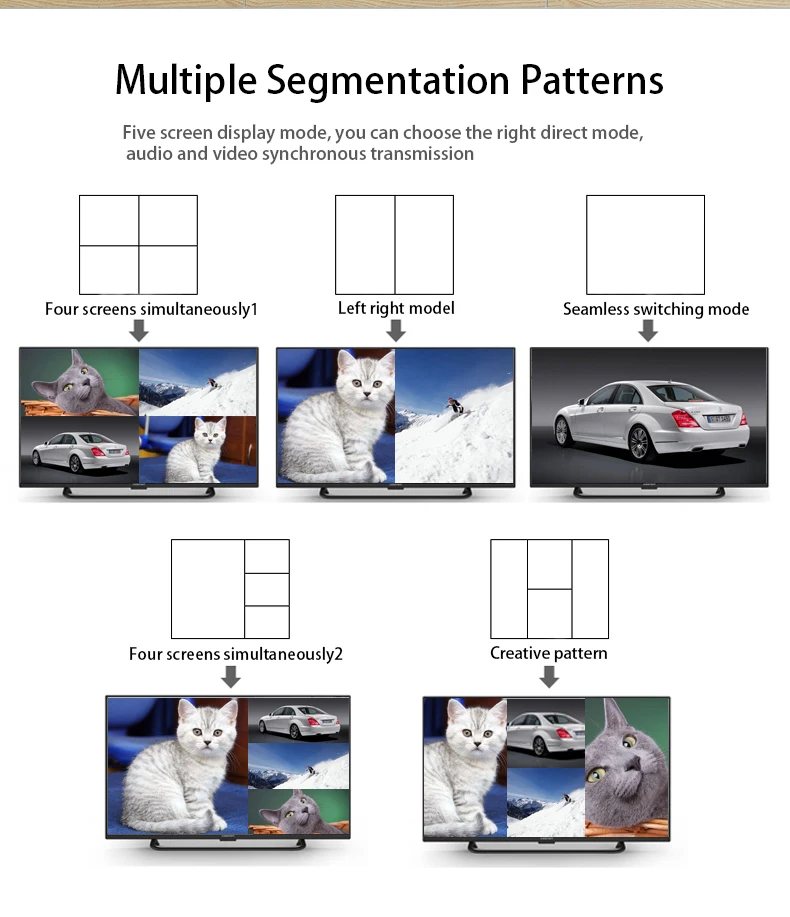 Multiple Segmentation Patterns

Five screen display mode, you can choose the right direct mode, audio and video synchronous transmission

Four screens simultaneously1

Left right model

Seamless switching mode

Four screens simultaneously2

Creative pattern